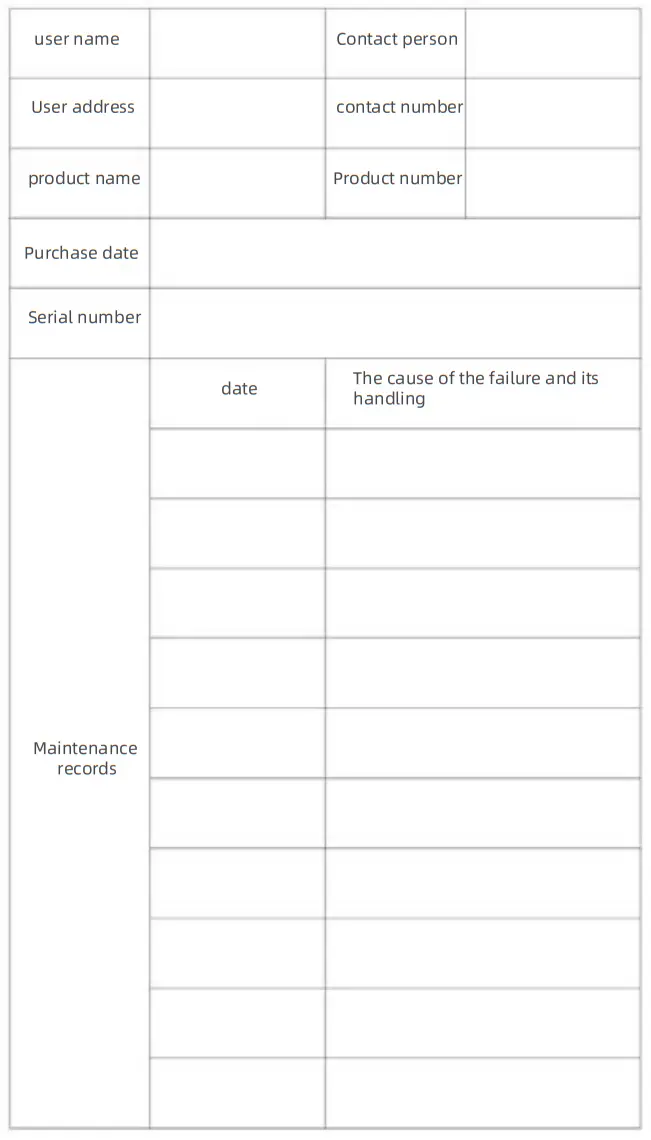 | user name | | Contact person | |
|---|---|---|---|
| User address | | contact number | |
| product name | | Product number | |
| Purchase date | | | |
| Serial number | | | |
| Maintenance records | date | The cause of the failure and its handling | |
| | | | |
| | | | |
| | | | |
| | | | |
| | | | |
| | | | |
| | | | |
| | | | |
| | | | |
| | | | |